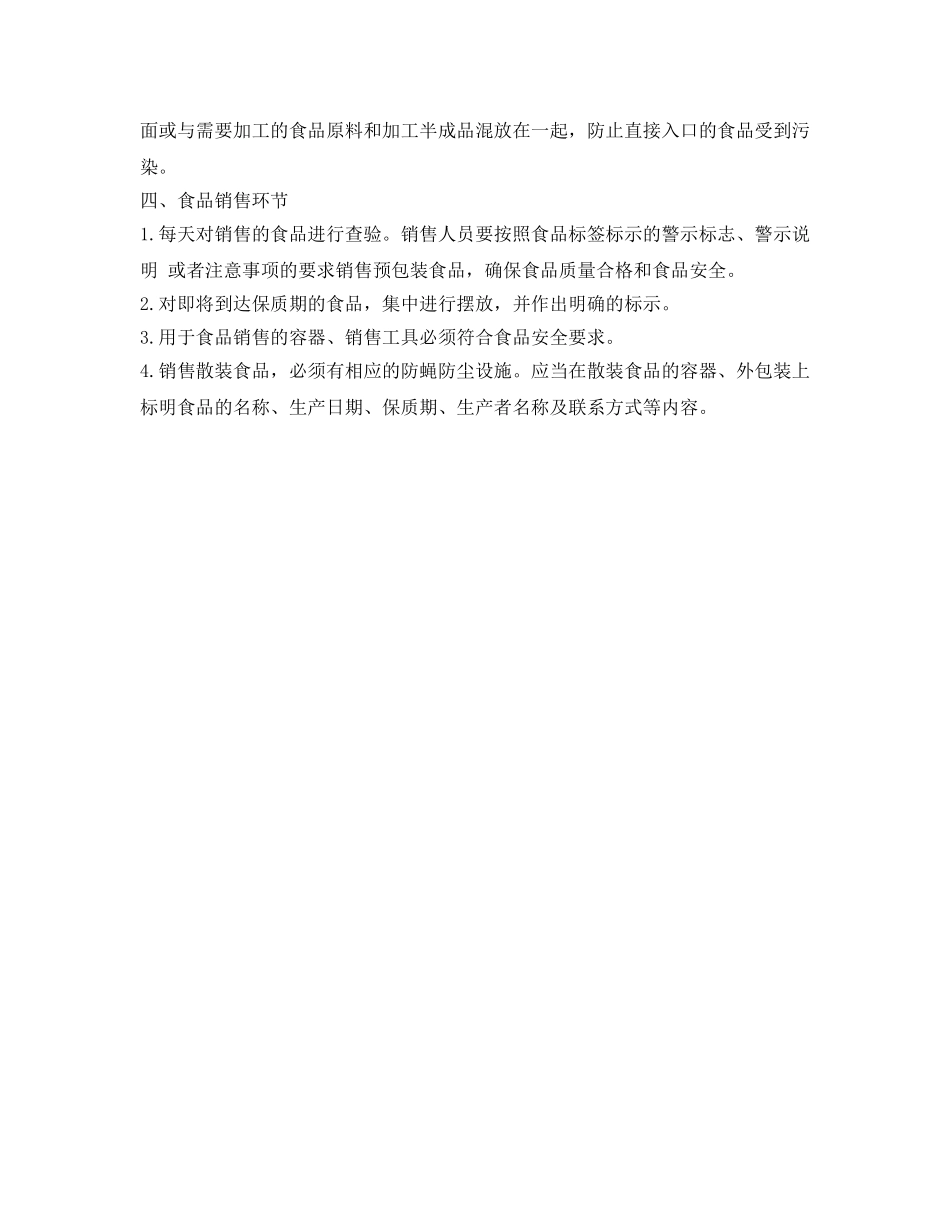 面或与需要加工的食品原料和加工半成品混放在一起，防止直接入口的食品受到污染。

四、食品销售环节

1.每天对销售的食品进行查验。销售人员要按照食品标签标示的警示标志、警示说明 或者注意事项的要求销售预包装食品，确保食品质量合格和食品安全。

2.对即将到达保质期的食品，集中进行摆放，并作出明确的标示。

3.用于食品销售的容器、销售工具必须符合食品安全要求。

4.销售散装食品，必须有相应的防蝇防尘设施。应当在散装食品的容器、外包装上标明食品的名称、生产日期、保质期、生产者名称及联系方式等内容。